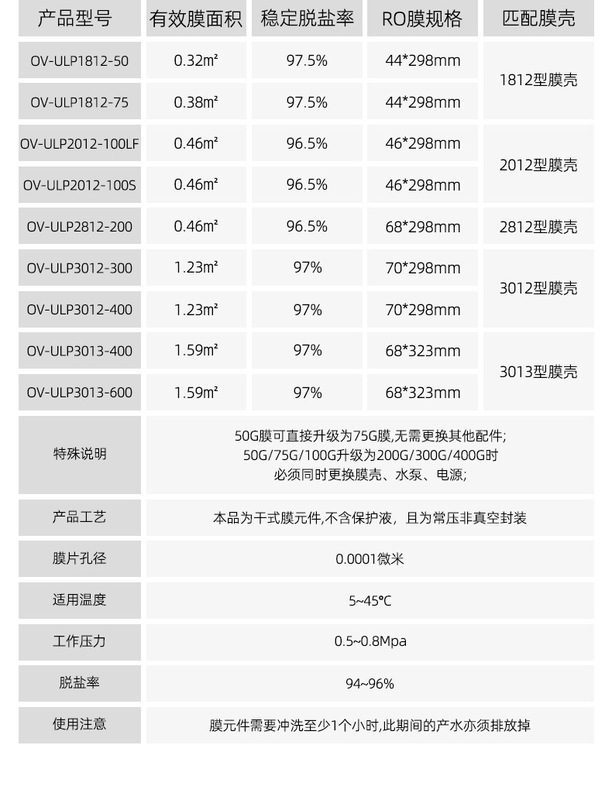 | 产品型号 | 有效膜面积 | 稳定脱盐率 | RO膜规格 | 匹配膜壳 |
|---|---|---|---|---|
| OV-ULP1812-50 | 0.32m² | 97.5% | 44*298mm | 1812型膜壳 |
| OV-ULP1812-75 | 0.38m² | 97.5% | 44*298mm | |
| OV-ULP2012-100LF | 0.46m² | 96.5% | 46*298mm | 2012型膜壳 |
| OV-ULP2012-100S | 0.46m² | 96.5% | 46*298mm | |
| OV-ULP2812-200 | 0.46m² | 96.5% | 68*298mm | 2812型膜壳 |
| OV-ULP3012-300 | 1.23m² | 97% | 70*298mm | 3012型膜壳 |
| OV-ULP3012-400 | 1.23m² | 97% | 70*298mm | |
| OV-ULP3013-400 | 1.59m² | 97% | 68*323mm | 3013型膜壳 |
| OV-ULP3013-600 | 1.59m² | 97% | 68*323mm | |

特殊说明
50G膜可直接升级为75G膜,无需更换其他配件;
50G/75G/100G升级为200G/300G/400G时
必须同时更换膜壳、水泵、电源;

产品工艺
本品为干式膜元件,不含保护液，且为常压非真空封装

膜片孔径
0.0001微米

适用温度
5~45℃

工作压力
0.5~0.8Mpa

脱盐率
94~96%

使用注意
膜元件需要冲洗至少1个小时,此期间的产水亦须排放掉